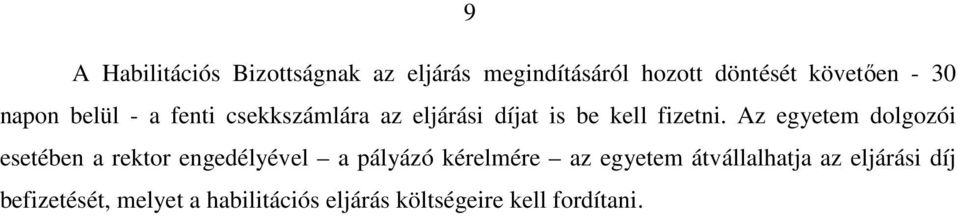 9

A Habilitációs Bizottságnak az eljárás megindításáról hozott döntését követően - 30 napon belül - a fenti csekkszámlára az eljárási díjat is be kell fizetni. Az egyetem dolgozói esetében a rektor engedélyével – a pályázó kérelmére – az egyetem átvállalhatja az eljárási díj befizetését, melyet a habilitációs eljárás költségeire kell fordítani.